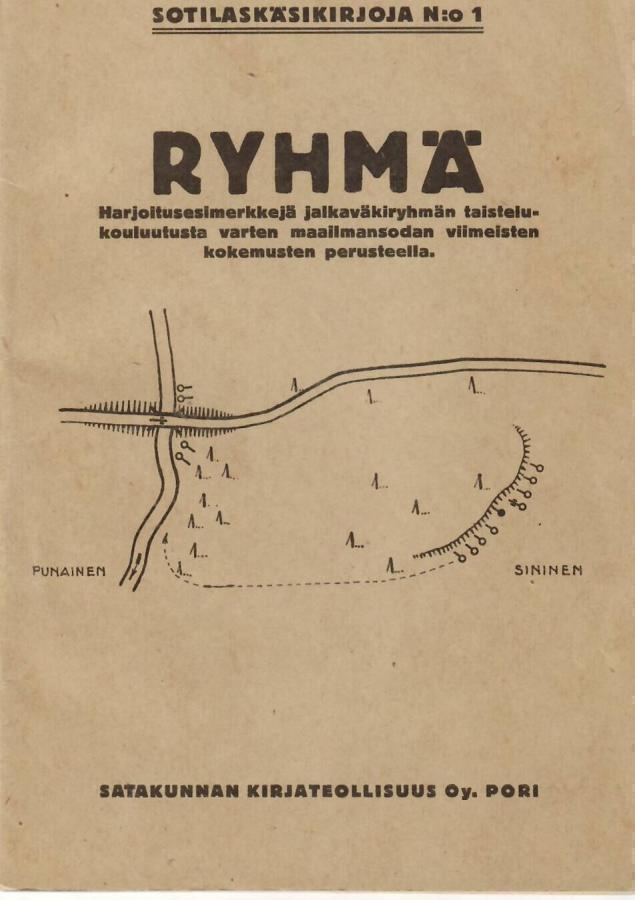 SOTILASKÄSIKIRJOJA N:o 1

RYHMÄ

Harjoitusesimerkkejä jalkaväkiryhmän taistelukouluutusta varten maailmansodan viimeisten kokemusten perusteella.

PUNAINEN

SININEN

SATAKUNNAN KIRJATEOLLISUUS Oy. PORI